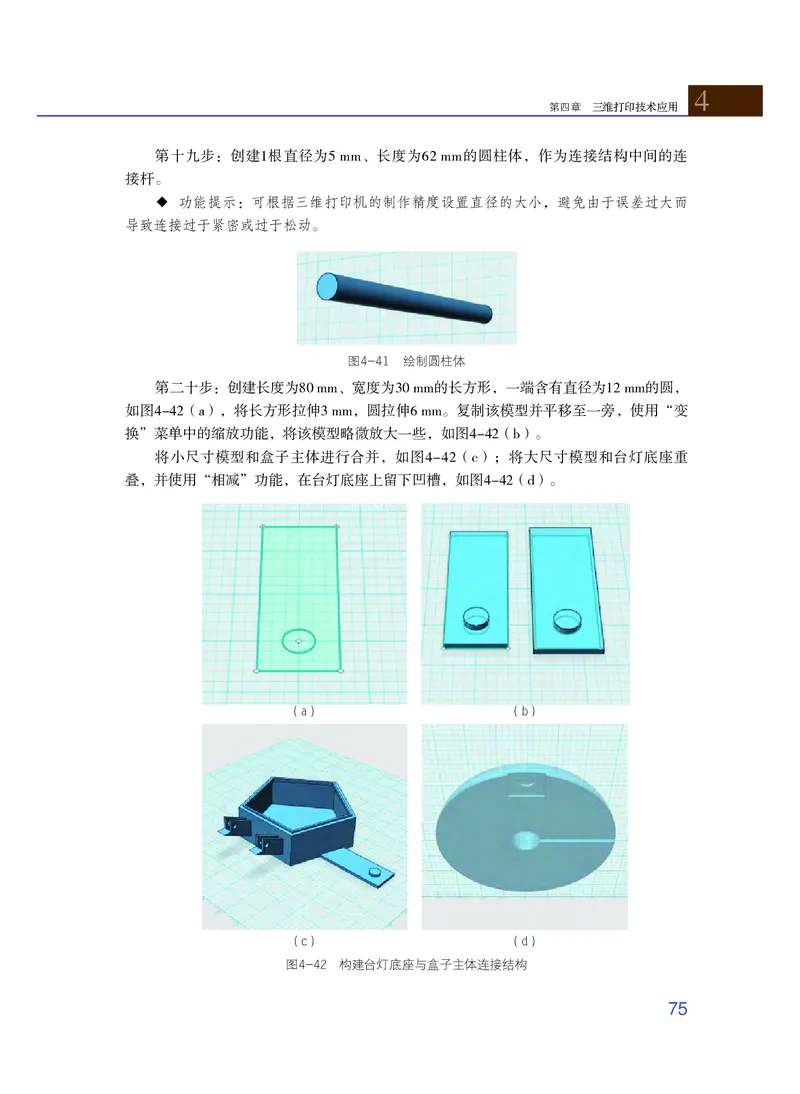 第四章　三维打印技术应用　4

第十九步：创建1根直径为5 mm、长度为62 mm的圆柱体，作为连接结构中间的连接杆。

◆ 功能提示：可根据三维打印机的制作精度设置直径的大小，避免由于误差过大而导致连接过于紧密或过于松动。

图4-41　绘制圆柱体

第二十步：创建长度为80 mm、宽度为30 mm的长方形，一端含有直径为12 mm的圆，如图4-42（a），将长方形拉伸3 mm，圆拉伸6 mm。复制该模型并平移至一旁，使用“变换”菜单中的缩放功能，将该模型略微放大一些，如图4-42（b）。

将小尺寸模型和盒子主体进行合并，如图4-42（c）；将大尺寸模型和台灯底座重叠，并使用“相减”功能，在台灯底座上留下凹槽，如图4-42（d）。

（a）

（b）

（c）

（d）

图4-42　构建台灯底座与盒子主体连接结构

75